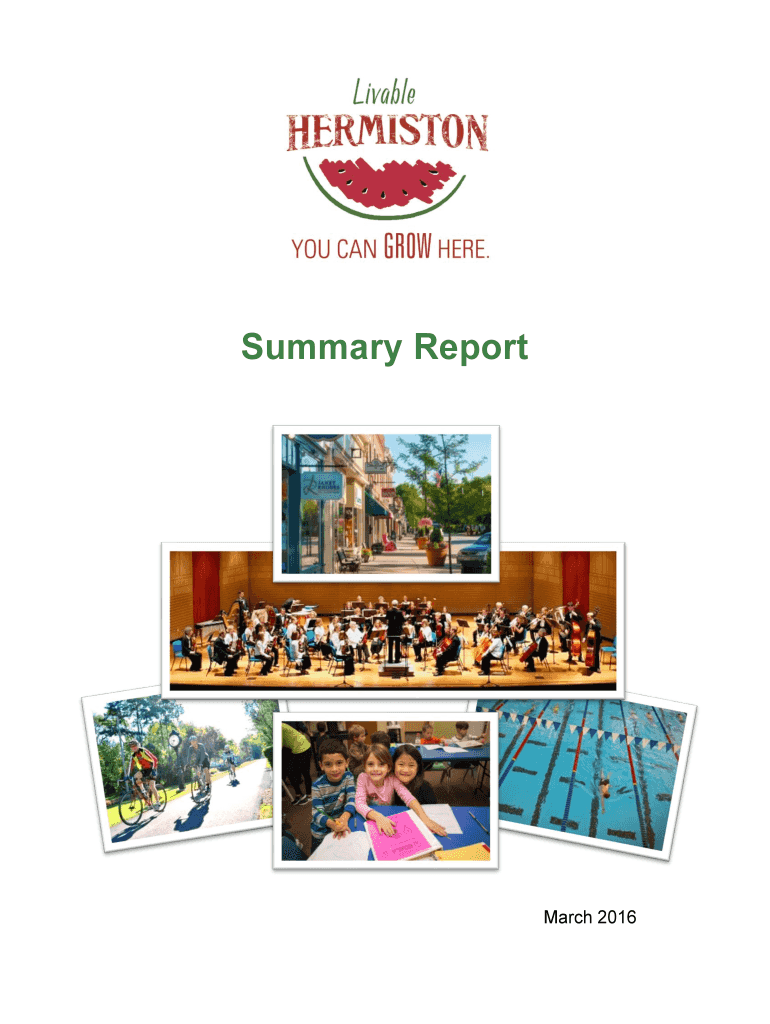 Livable
HERMISTON

YOU CAN GROW HERE.

Summary Report

March 2016